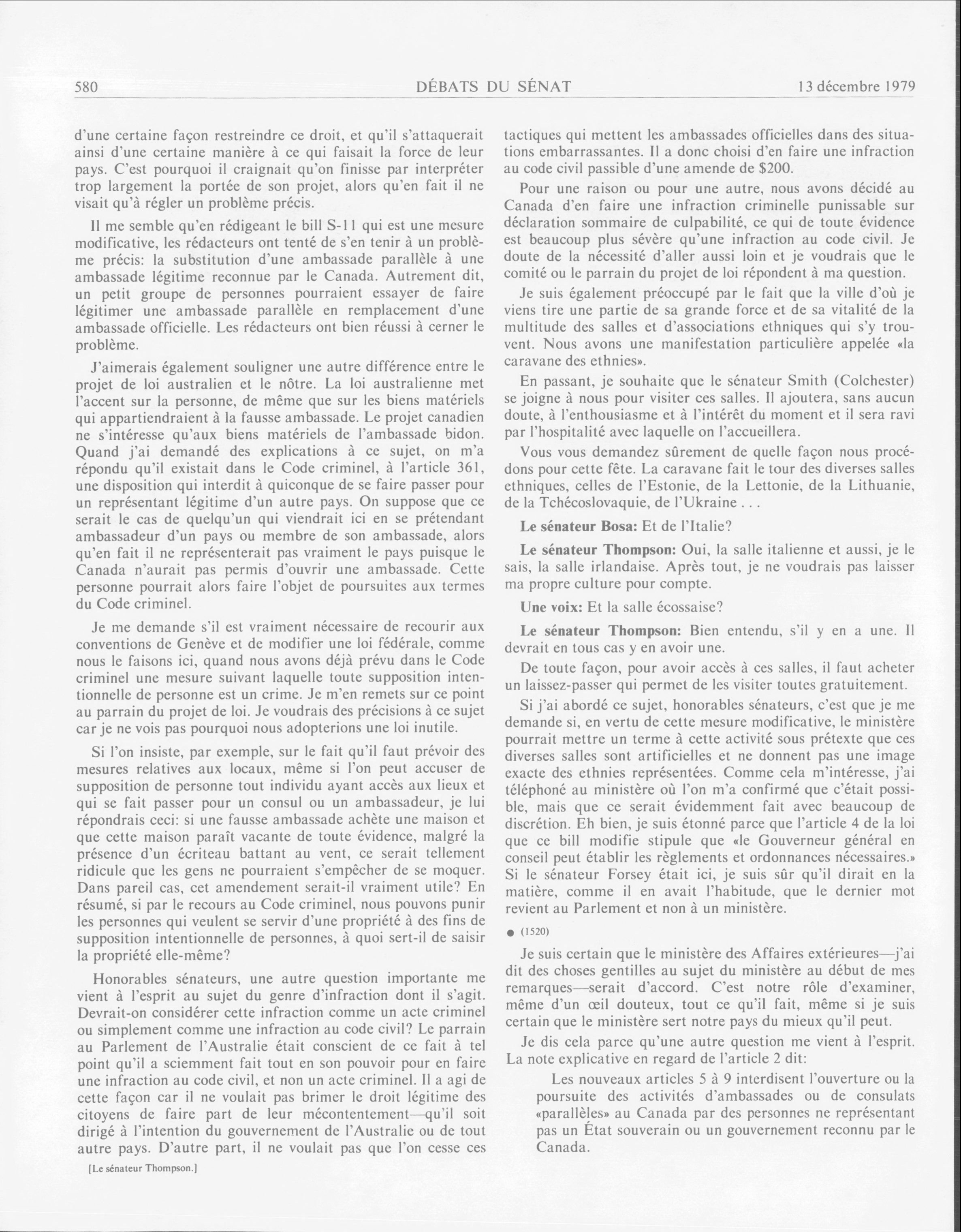 580 DÉBATS DU SÉNAT 13 décembre 1979

d'une certaine façon restreindre ce droit, et qu'il s'attaquerait ainsi d'une certaine manière à ce qui faisait la force de leur pays. C'est pourquoi il craignait qu'on finisse par interpréter trop largement la portée de son projet, alors qu'en fait il ne visait qu'à régler un problème précis.

Il me semble qu'en rédigeant le bill S-11 qui est une mesure modificative, les rédacteurs ont tenté de s'en tenir à un problème précis: la substitution d'une ambassade parallèle à une ambassade légitime reconnue par le Canada. Autrement dit, un petit groupe de personnes pourraient essayer de faire légitimer une ambassade parallèle en remplacement d'une ambassade officielle. Les rédacteurs ont bien réussi à cerner le problème.

J'aimerais également souligner une autre différence entre le projet de loi australien et le nôtre. La loi australienne met l'accent sur la personne, de même que sur les biens matériels qui appartiendraient à la fausse ambassade. Le projet canadien ne s'intéresse qu'aux biens matériels de l'ambassade bidon. Quand j'ai demandé des explications à ce sujet, on m'a répondu qu'il existait dans le Code criminel, à l'article 361, une disposition qui interdit à quiconque de se faire passer pour un représentant légitime d'un autre pays. On suppose que ce serait le cas de quelqu'un qui viendrait ici en se prétendant ambassadeur d'un pays ou membre de son ambassade, alors qu'en fait il ne représenterait pas vraiment le pays puisque le Canada n'aurait pas permis d'ouvrir une ambassade. Cette personne pourrait alors faire l'objet de poursuites aux termes du Code criminel.

Je me demande s'il est vraiment nécessaire de recourir aux conventions de Genève et de modifier une loi fédérale, comme nous le faisons ici, quand nous avons déjà prévu dans le Code criminel une mesure suivant laquelle toute supposition intentionnelle de personne est un crime. Je m'en remets sur ce point au parrain du projet de loi. Je voudrais des précisions à ce sujet car je ne vois pas pourquoi nous adopterions une loi inutile.

Si l'on insiste, par exemple, sur le fait qu'il faut prévoir des mesures relatives aux locaux, même si l'on peut accuser de supposition de personne tout individu ayant accès aux lieux et qui se fait passer pour un consul ou un ambassadeur, je lui répondrais ceci: si une fausse ambassade achète une maison et que cette maison paraît vacante de toute évidence, malgré la présence d'un écriteau battant au vent, ce serait tellement ridicule que les gens ne pourraient s'empêcher de se moquer. Dans pareil cas, cet amendement serait-il vraiment utile? En résumé, si par le recours au Code criminel, nous pouvons punir les personnes qui veulent se servir d'une propriété à des fins de supposition intentionnelle de personnes, à quoi sert-il de saisir la propriété elle-même?

Honorables sénateurs, une autre question importante me vient à l'esprit au sujet du genre d'infraction dont il s'agit. Devrait-on considérer cette infraction comme un acte criminel ou simplement comme une infraction au code civil? Le parrain au Parlement de l'Australie était conscient de ce fait à tel point qu'il a sciemment fait tout en son pouvoir pour en faire une infraction au code civil, et non un acte criminel. Il a agi de cette façon car il ne voulait pas brimer le droit légitime des citoyens de faire part de leur mécontentement—qu'il soit dirigé à l'intention du gouvernement de l'Australie ou de tout autre pays. D'autre part, il ne voulait pas que l'on cesse ces

[Le sénateur Thompson.]

tactiques qui mettent les ambassades officielles dans des situations embarrassantes. Il a donc choisi d'en faire une infraction au code civil passible d'une amende de $200.

Pour une raison ou pour une autre, nous avons décidé au Canada d'en faire une infraction criminelle punissable sur déclaration sommaire de culpabilité, ce qui de toute évidence est beaucoup plus sévère qu'une infraction au code civil. Je doute de la nécessité d'aller aussi loin et je voudrais que le comité ou le parrain du projet de loi répondent à ma question.

Je suis également préoccupé par le fait que la ville d'où je viens tire une partie de sa grande force et de sa vitalité de la multitude des salles et d'associations ethniques qui s'y trouvent. Nous avons une manifestation particulière appelée «la caravane des ethnies».

En passant, je souhaite que le sénateur Smith (Colchester) se joigne à nous pour visiter ces salles. Il ajoutera, sans aucun doute, à l'enthousiasme et à l'intérêt du moment et il sera ravi par l'hospitalité avec laquelle on l'accueillera.

Vous vous demandez sûrement de quelle façon nous procédons pour cette fête. La caravane fait le tour des diverses salles ethniques, celles de l'Estonie, de la Lettonie, de la Lithuanie, de la Tchécoslovaquie, de l'Ukraine . . .

Le sénateur Bosa: Et de l'Italie?

Le sénateur Thompson: Oui, la salle italienne et aussi, je le sais, la salle irlandaise. Après tout, je ne voudrais pas laisser ma propre culture pour compte.

Une voix: Et la salle écossaise?

Le sénateur Thompson: Bien entendu, s'il y en a une. Il devrait en tous cas y en avoir une.

De toute façon, pour avoir accès à ces salles, il faut acheter un laissez-passer qui permet de les visiter toutes gratuitement.

Si j'ai abordé ce sujet, honorables sénateurs, c'est que je me demande si, en vertu de cette mesure modificative, le ministère pourrait mettre un terme à cette activité sous prétexte que ces diverses salles sont artificielles et ne donnent pas une image exacte des ethnies représentées. Comme cela m'intéresse, j'ai téléphoné au ministère où l'on m'a confirmé que c'était possible, mais que ce serait évidemment fait avec beaucoup de discrétion. Eh bien, je suis étonné parce que l'article 4 de la loi que ce bill modifie stipule que «le Gouverneur général en conseil peut établir les règlements et ordonnances nécessaires.» Si le sénateur Forsey était ici, je suis sûr qu'il dirait en la matière, comme il en avait l'habitude, que le dernier mot revient au Parlement et non à un ministère.

● (1520)

Je suis certain que le ministère des Affaires extérieures—j'ai dit des choses gentilles au sujet du ministère au début de mes remarques—serait d'accord. C'est notre rôle d'examiner, même d'un œil douteux, tout ce qu'il fait, même si je suis certain que le ministère sert notre pays du mieux qu'il peut.

Je dis cela parce qu'une autre question me vient à l'esprit. La note explicative en regard de l'article 2 dit:

Les nouveaux articles 5 à 9 interdisent l'ouverture ou la poursuite des activités d'ambassades ou de consulats «parallèles» au Canada par des personnes ne représentant pas un État souverain ou un gouvernement reconnu par le Canada.